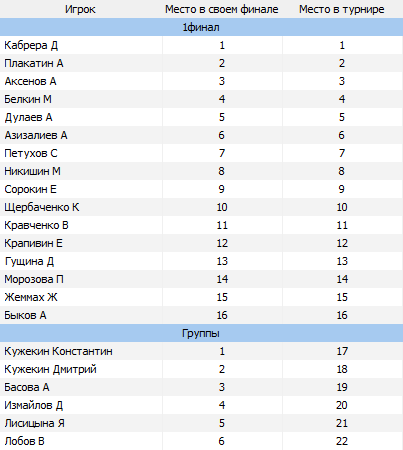 | Игрок | Место в своем финале | Место в турнире |
|---|---|---|
| 1финал | | |
| Кабрера Д | 1 | 1 |
| Плакатин А | 2 | 2 |
| Аксенов А | 3 | 3 |
| Белкин М | 4 | 4 |
| Дулаев А | 5 | 5 |
| Азизалиев А | 6 | 6 |
| Петухов С | 7 | 7 |
| Никишин М | 8 | 8 |
| Сорокин Е | 9 | 9 |
| Щербаченко К | 10 | 10 |
| Кравченко В | 11 | 11 |
| Крапивин Е | 12 | 12 |
| Гущина Д | 13 | 13 |
| Морозова П | 14 | 14 |
| Жеммах Ж | 15 | 15 |
| Быков А | 16 | 16 |
| Группы | | |
| Кужекин Константин | 1 | 17 |
| Кужекин Дмитрий | 2 | 18 |
| Басова А | 3 | 19 |
| Измайлов Д | 4 | 20 |
| Лисицына Я | 5 | 21 |
| Лобов В | 6 | 22 |